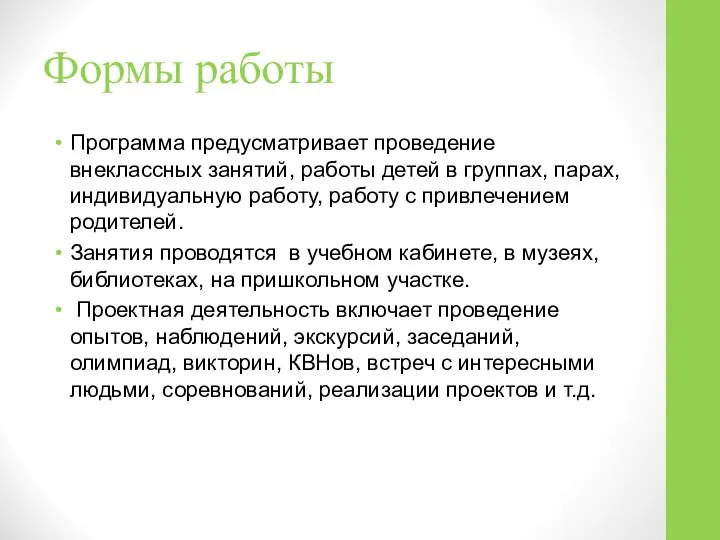 Формы работы

• Программа предусматривает проведение внеклассных занятий, работы детей в группах, парах, индивидуальную работу, работу с привлечением родителей.
• Занятия проводятся в учебном кабинете, в музеях, библиотеках, на пришкольном участке.
• Проектная деятельность включает проведение опытов, наблюдений, экскурсий, заседаний, олимпиад, викторин, КВНов, встреч с интересными людьми, соревнований, реализации проектов и т.д.